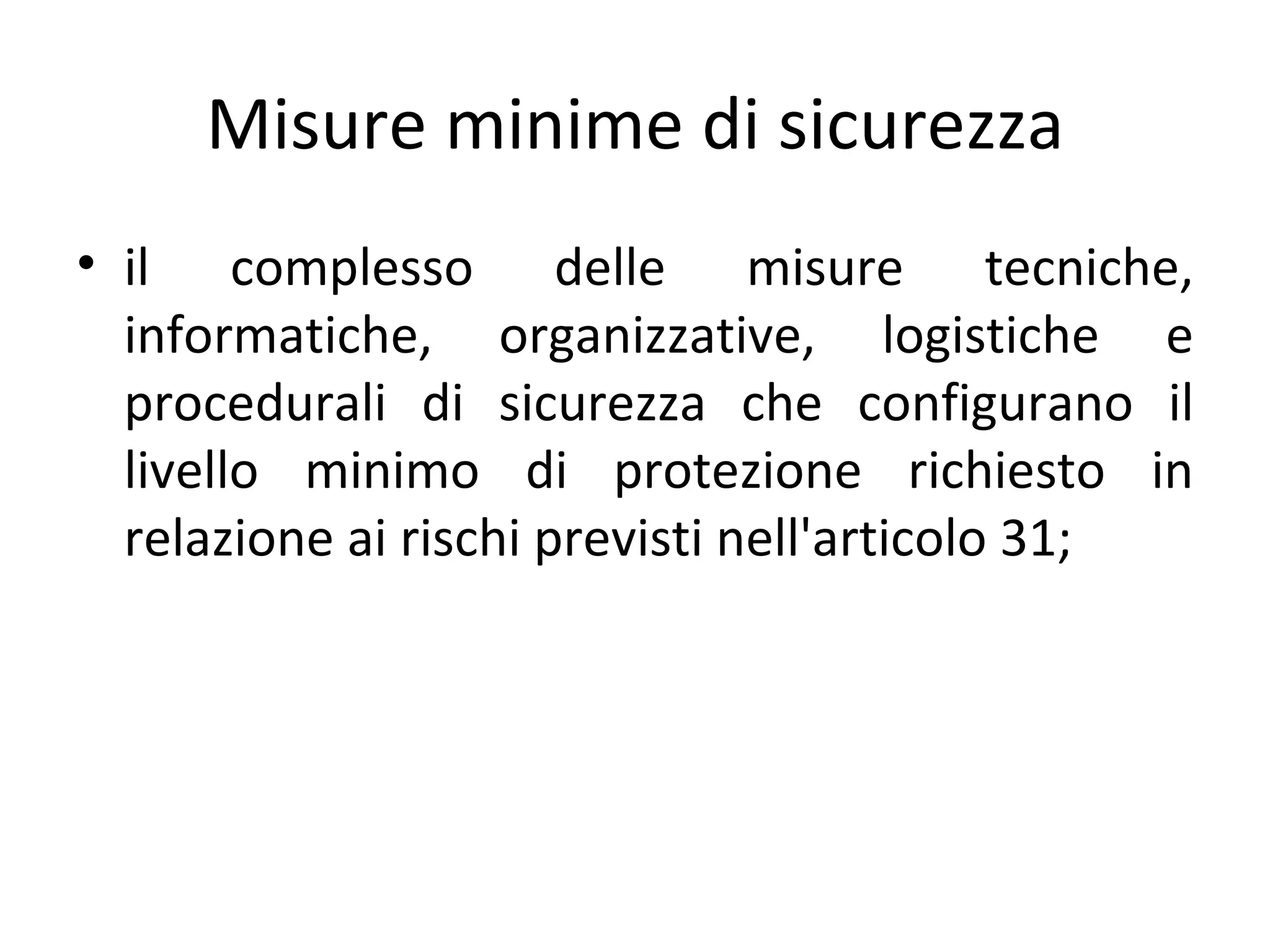 Misure minime di sicurezza

• il complesso delle misure tecniche, informatiche, organizzative, logistiche e procedurali di sicurezza che configurano il livello minimo di protezione richiesto in relazione ai rischi previsti nell'articolo 31;